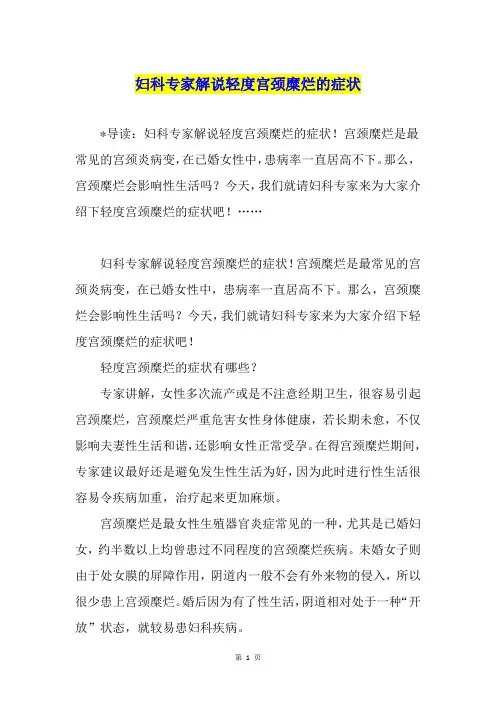 妇科专家解说轻度宫颈糜烂的症状

*导读：妇科专家解说轻度宫颈糜烂的症状！宫颈糜烂是最常见的宫颈炎病变，在已婚女性中，患病率一直居高不下。那么，宫颈糜烂会影响性生活吗？今天，我们就请妇科专家来为大家介绍下轻度宫颈糜烂的症状吧！……

妇科专家解说轻度宫颈糜烂的症状！宫颈糜烂是最常见的宫颈炎病变，在已婚女性中，患病率一直居高不下。那么，宫颈糜烂会影响性生活吗？今天，我们就请妇科专家来为大家介绍下轻度宫颈糜烂的症状吧！

轻度宫颈糜烂的症状有哪些？

专家讲解，女性多次流产或是不注意经期卫生，很容易引起宫颈糜烂，宫颈糜烂严重危害女性身体健康，若长期未愈，不仅影响夫妻性生活和谐，还影响女性正常受孕。在得宫颈糜烂期间，专家建议最好还是避免发生性生活为好，因为此时进行性生活很容易令疾病加重，治疗起来更加麻烦。

宫颈糜烂是最女性生殖器官炎症常见的一种，尤其是已婚妇女，约半数以上均曾患过不同程度的宫颈糜烂疾病。未婚女子则由于处女膜的屏障作用，阴道内一般不会有外来物的侵入，所以很少患上宫颈糜烂。婚后因为有了性生活，阴道相对处于一种“开放”状态，就较易患妇科疾病。

第 1 页